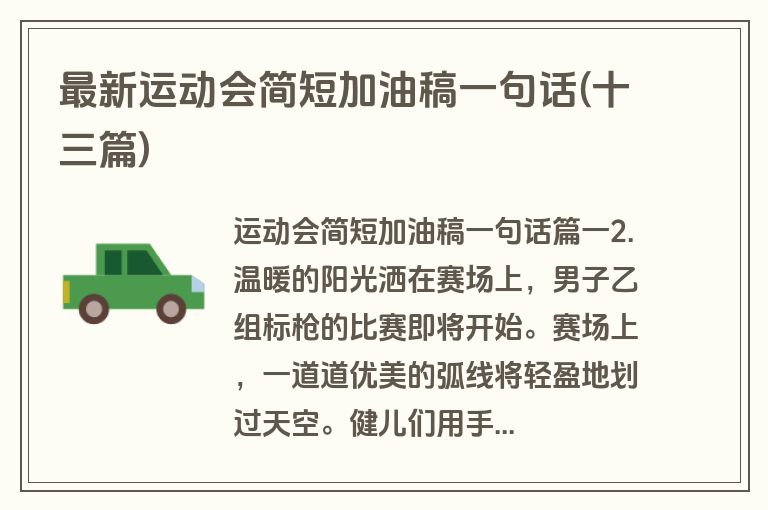 最新运动会简短加油稿一句话(十三篇)

运动会简短加油稿一句话篇一2.温暖的阳光洒在赛场上，男子乙组标枪的比赛即将开始。赛场上，一道道优美的弧线将轻盈地划过天空。健儿们用手...